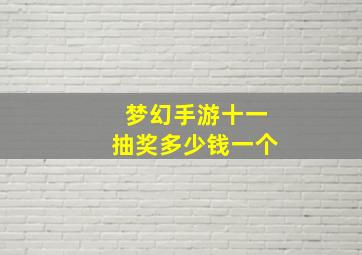 梦幻手游十一
抽奖多少钱一个